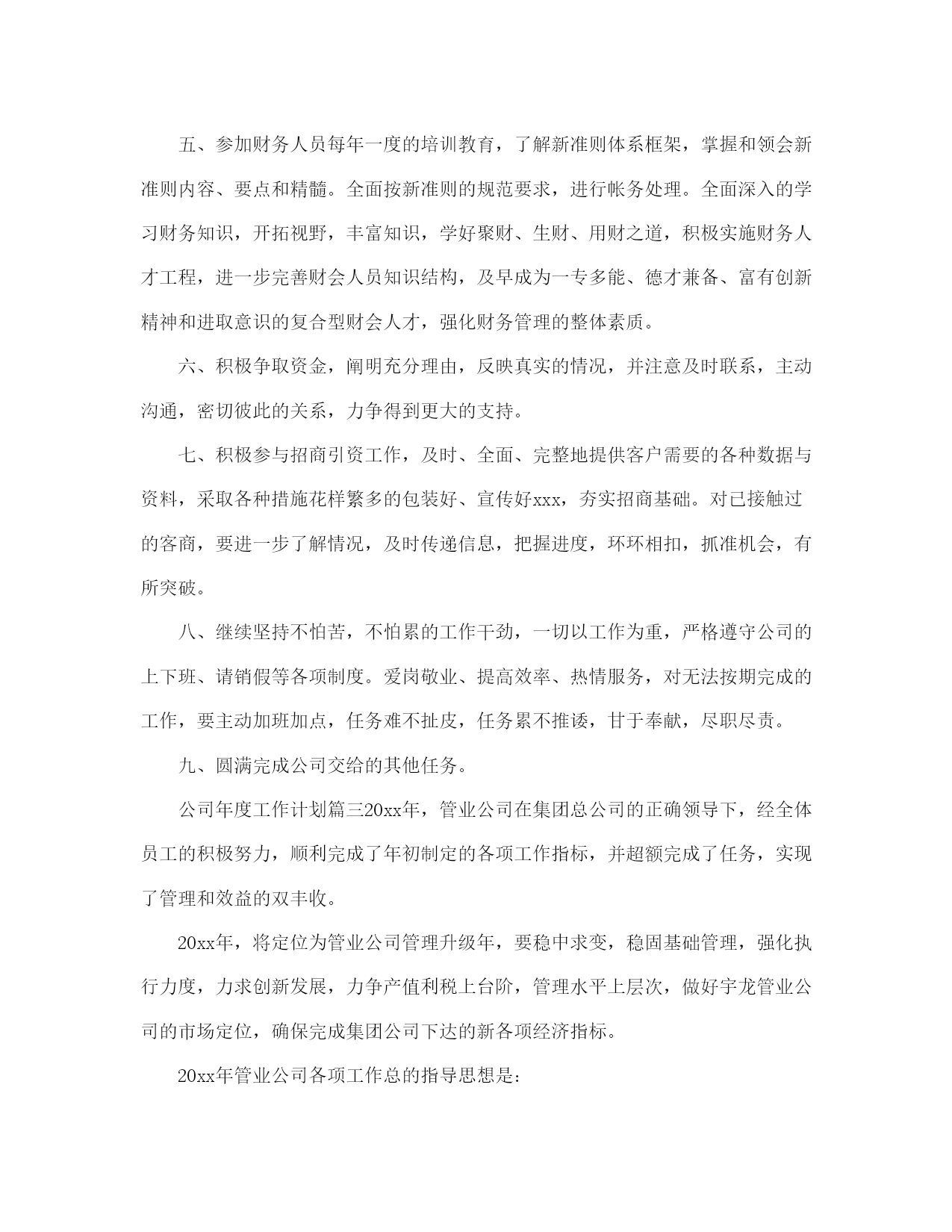 五、参加财务人员每年一度的培训教育，了解新准则体系框架，掌握和领会新准则内容、要点和精髓。全面按新准则的规范要求，进行帐务处理。全面深入的学习财务知识，开拓视野，丰富知识，学好聚财、生财、用财之道，积极实施财务人才工程，进一步完善财会人员知识结构，及早成为一专多能、德才兼备、富有创新精神和进取意识的复合型财会人才，强化财务管理的整体素质。

六、积极争取资金，阐明充分理由，反映真实的情况，并注意及时联系，主动沟通，密切彼此的关系，力争得到更大的支持。

七、积极参与招商引资工作，及时、全面、完整地提供客户需要的各种数据与资料，采取各种措施花样繁多的包装好、宣传好xxx，夯实招商基础。对已接触过的客商，要进一步了解情况，及时传递信息，把握进度，环环相扣，抓准机会，有所突破。

八、继续坚持不怕苦，不怕累的工作干劲，一切以工作为重，严格遵守公司的上下班、请销假等各项制度。爱岗敬业、提高效率、热情服务，对无法按期完成的工作，要主动加班加点，任务难不扯皮，任务累不推诿，甘于奉献，尽职尽责。

九、圆满完成公司交给的其他任务。

公司年度工作计划篇三20xx年，管业公司在集团总公司的正确领导下，经全体员工的积极努力，顺利完成了年初制定的各项工作指标，并超额完成了任务，实现了管理和效益的双丰收。

20xx年，将定位为管业公司管理升级年，要稳中求变，稳固基础管理，强化执行力度，力求创新发展，力争产值利税上台阶，管理水平上层次，做好宇龙管业公司的市场定位，确保完成集团公司下达的新各项经济指标。

20xx年管业公司各项工作总的指导思想是：